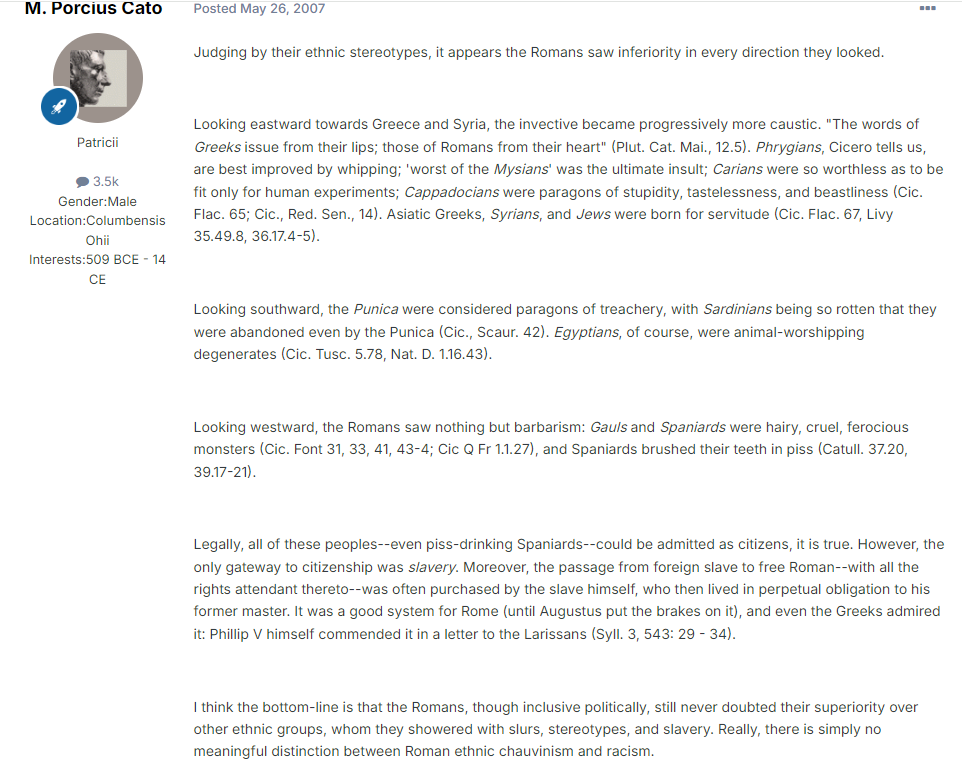 M. Porcius Cato

Posted May 26, 2007

Patricii

3.5k
Gender:Male
Location:Columbensis Ohii
Interests:509 BCE - 14 CE

Judging by their ethnic stereotypes, it appears the Romans saw inferiority in every direction they looked.

Looking eastward towards Greece and Syria, the invective became progressively more caustic. "The words of Greeks issue from their lips; those of Romans from their heart" (Plut. Cat. Mai., 12.5). Phrygians, Cicero tells us, are best improved by whipping; 'worst of the Mysians' was the ultimate insult; Carians were so worthless as to be fit only for human experiments; Cappadocians were paragons of stupidity, tastelessness, and beastliness (Cic. Flac. 65; Cic., Red. Sen., 14). Asiatic Greeks, Syrians, and Jews were born for servitude (Cic. Flac. 67, Livy 35.49.8, 36.17.4-5).

Looking southward, the Punica were considered paragons of treachery, with Sardinians being so rotten that they were abandoned even by the Punica (Cic., Scaur. 42). Egyptians, of course, were animal-worshipping degenerates (Cic. Tusc. 5.78, Nat. D. 1.16.43).

Looking westward, the Romans saw nothing but barbarism: Gauls and Spaniards were hairy, cruel, ferocious monsters (Cic. Font 31, 33, 41, 43-4; Cic Q Fr 1.1.27), and Spaniards brushed their teeth in piss (Catull. 37.20, 39.17-21).

Legally, all of these peoples--even piss-drinking Spaniards--could be admitted as citizens, it is true. However, the only gateway to citizenship was slavery. Moreover, the passage from foreign slave to free Roman--with all the rights attendant thereto--was often purchased by the slave himself, who then lived in perpetual obligation to his former master. It was a good system for Rome (until Augustus put the brakes on it), and even the Greeks admired it: Phillip V himself commended it in a letter to the Larissans (Syll. 3, 543: 29 - 34).

I think the bottom-line is that the Romans, though inclusive politically, still never doubted their superiority over other ethnic groups, whom they showered with slurs, stereotypes, and slavery. Really, there is simply no meaningful distinction between Roman ethnic chauvinism and racism.